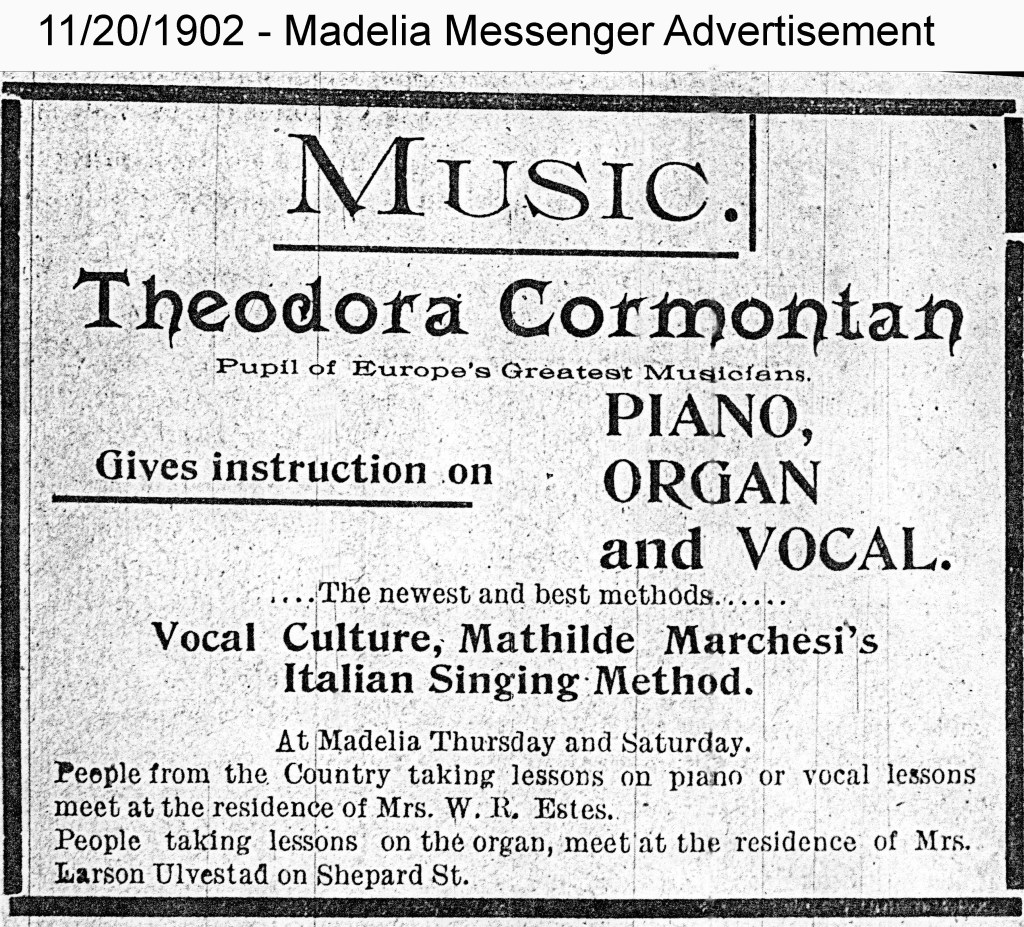 11/20/1902 - Madelia Messenger Advertisement

MUSIC.

Theodora Cormontan

Pupil of Europe's Greatest Musicians.

Gives instruction on

PIANO, ORGAN and VOCAL.

....The newest and best methods......

Vocal Culture, Mathilde Marchesi's Italian Singing Method.

At Madelia Thursday and Saturday.
People from the Country taking lessons on piano or vocal lessons meet at the residence of Mrs. W. R. Estes.
People taking lessons on the organ, meet at the residence of Mrs. Larson Ulvestad on Shepard St.